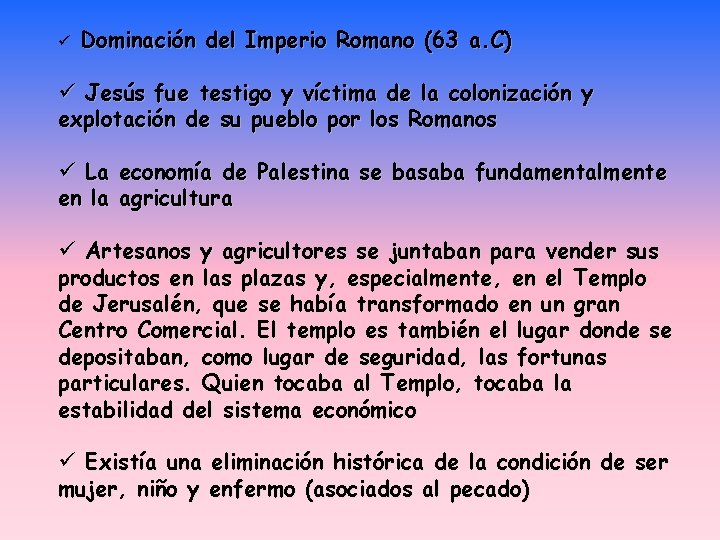 ✓ Dominación del Imperio Romano (63 a.C)

✓ Jesús fue testigo y víctima de la colonización y explotación de su pueblo por los Romanos

✓ La economía de Palestina se basaba fundamentalmente en la agricultura

✓ Artesanos y agricultores se juntaban para vender sus productos en las plazas y, especialmente, en el Templo de Jerusalén, que se había transformado en un gran Centro Comercial. El templo es también el lugar donde se depositaban, como lugar de seguridad, las fortunas particulares. Quien tocaba al Templo, tocaba la estabilidad del sistema económico

✓ Existía una eliminación histórica de la condición de ser mujer, niño y enfermo (asociados al pecado)